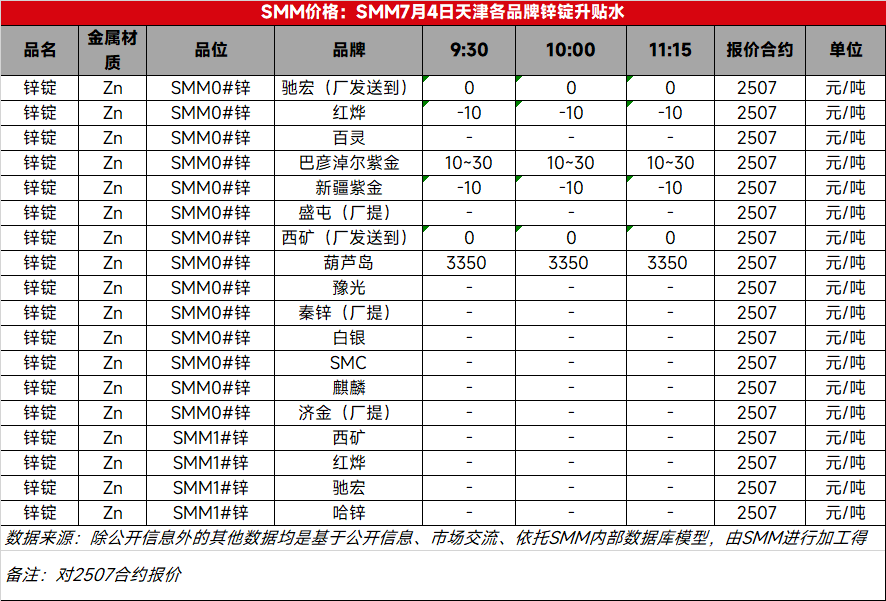 SMM价格：SMM7月4日天津各品牌锌锭升贴水

| 品名 | 金属材质 | 品位 | 品牌 | 9:30 | 10:00 | 11:15 | 报价合约 | 单位 |
|---|---|---|---|---|---|---|---|---|
| 锌锭 | Zn | SMM0#锌 | 驰宏（厂发送到） | 0 | 0 | 0 | 2507 | 元/吨 |
| 锌锭 | Zn | SMM0#锌 | 红烨 | -10 | -10 | -10 | 2507 | 元/吨 |
| 锌锭 | Zn | SMM0#锌 | 百灵 | - | - | - | 2507 | 元/吨 |
| 锌锭 | Zn | SMM0#锌 | 巴彦淖尔紫金 | 10~30 | 10~30 | 10~30 | 2507 | 元/吨 |
| 锌锭 | Zn | SMM0#锌 | 新疆紫金 | -10 | -10 | -10 | 2507 | 元/吨 |
| 锌锭 | Zn | SMM0#锌 | 盛屯（厂提） | - | - | - | 2507 | 元/吨 |
| 锌锭 | Zn | SMM0#锌 | 西矿（厂发送到） | 0 | 0 | 0 | 2507 | 元/吨 |
| 锌锭 | Zn | SMM0#锌 | 葫芦岛 | 3350 | 3350 | 3350 | 2507 | 元/吨 |
| 锌锭 | Zn | SMM0#锌 | 豫光 | - | - | - | 2507 | 元/吨 |
| 锌锭 | Zn | SMM0#锌 | 秦锌（厂提） | - | - | - | 2507 | 元/吨 |
| 锌锭 | Zn | SMM0#锌 | 白银 | - | - | - | 2507 | 元/吨 |
| 锌锭 | Zn | SMM0#锌 | SMC | - | - | - | 2507 | 元/吨 |
| 锌锭 | Zn | SMM0#锌 | 麒麟 | - | - | - | 2507 | 元/吨 |
| 锌锭 | Zn | SMM0#锌 | 济金（厂提） | - | - | - | 2507 | 元/吨 |
| 锌锭 | Zn | SMM1#锌 | 西矿 | - | - | - | 2507 | 元/吨 |
| 锌锭 | Zn | SMM1#锌 | 红烨 | - | - | - | 2507 | 元/吨 |
| 锌锭 | Zn | SMM1#锌 | 驰宏 | - | - | - | 2507 | 元/吨 |
| 锌锭 | Zn | SMM1#锌 | 哈锌 | - | - | - | 2507 | 元/吨 |

数据来源：除公开信息外的其他数据均是基于公开信息、市场交流、依托SMM内部数据库模型，由SMM进行加工得

备注：对2507合约报价